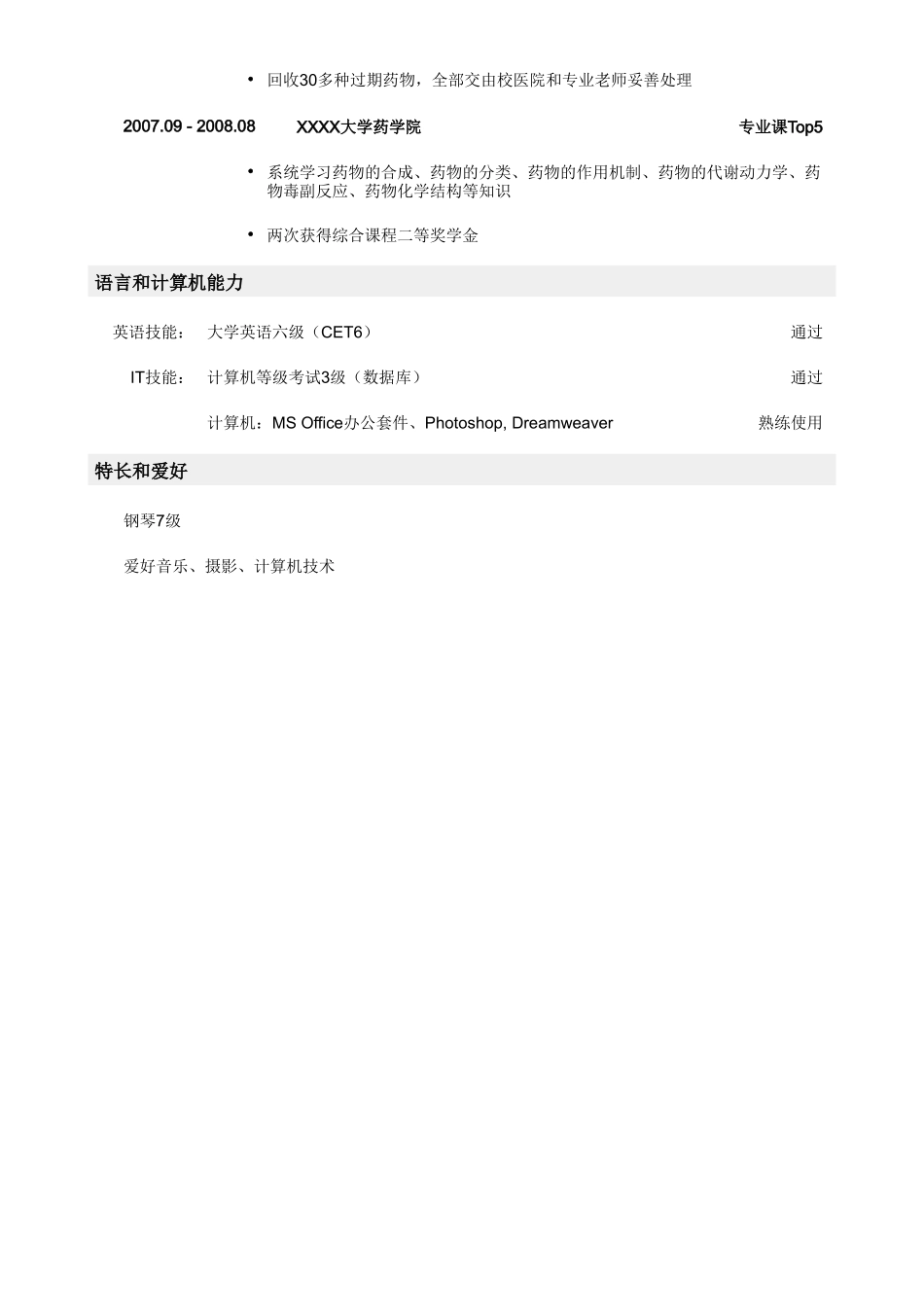 • 回收30多种过期药物，全部交由校医院和专业老师妥善处理

2007.09 - 2008.08 XXXX大学药学院 专业课Top5

• 系统学习药物的合成、药物的分类、药物的作用机制、药物的代谢动力学、药物毒副反应、药物化学结构等知识

• 两次获得综合课程二等奖学金

语言和计算机能力

英语技能： 大学英语六级（CET6） 通过

IT技能： 计算机等级考试3级（数据库） 通过

计算机：MS Office办公套件、Photoshop, Dreamweaver 熟练使用

特长和爱好

钢琴7级

爱好音乐、摄影、计算机技术